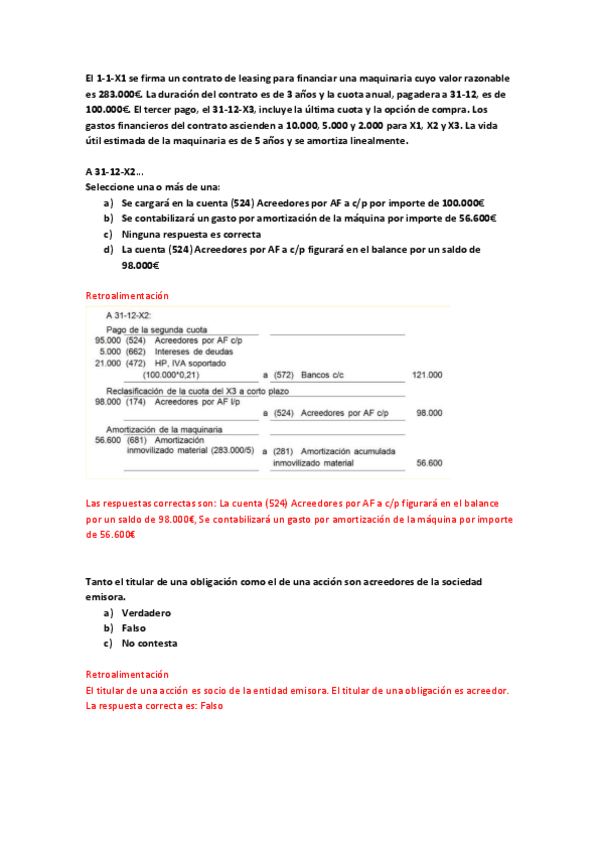 El 1-1-X1 se firma un contrato de leasing para financiar una maquinaria cuyo valor razonable es 283.000€. La duración del contrato es de 3 años y la cuota anual, pagadera a 31-12, es de 100.000€. El tercer pago, el 31-12-X3, incluye la última cuota y la opción de compra. Los gastos financieros del contrato ascienden a 10.000, 5.000 y 2.000 para X1, X2 y X3. La vida útil estimada de la maquinaria es de 5 años y se amortiza linealmente.

A 31-12-X2...
Seleccione una o más de una:
a) Se cargará en la cuenta (524) Acreedores por AF a c/p por importe de 100.000€
b) Se contabilizará un gasto por amortización de la máquina por importe de 56.600€
c) Ninguna respuesta es correcta
d) La cuenta (524) Acreedores por AF a c/p figurará en el balance por un saldo de 98.000€

Retroalimentación

A 31-12-X2:
Pago de la segunda cuota
95.000 (524) Acreedores por AF c/p
5.000 (662) Intereses de deudas
21.000 (472) HP, IVA soportado (100.000*0,21) a (572) Bancos c/c 121.000
Reclasificación de la cuota del X3 a corto plazo
98.000 (174) Acreedores por AF l/p a (524) Acreedores por AF c/p 98.000
Amortización de la maquinaria
56.600 (681) Amortización inmovilizado material (283.000/5) a (281) Amortización acumulada inmovilizado material 56.600

Las respuestas correctas son: La cuenta (524) Acreedores por AF a c/p figurará en el balance por un saldo de 98.000€, Se contabilizará un gasto por amortización de la máquina por importe de 56.600€

Tanto el titular de una obligación como el de una acción son acreedores de la sociedad emisora.
a) Verdadero
b) Falso
c) No contesta

Retroalimentación
El titular de una acción es socio de la entidad emisora. El titular de una obligación es acreedor.
La respuesta correcta es: Falso